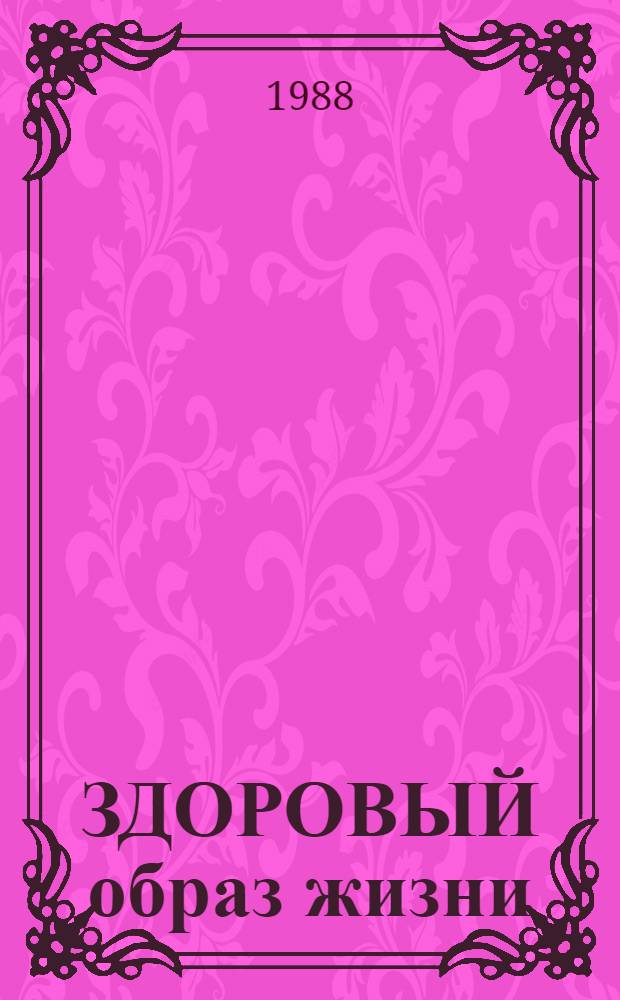 1988

ЗДОРОВЫЙ образ жизни